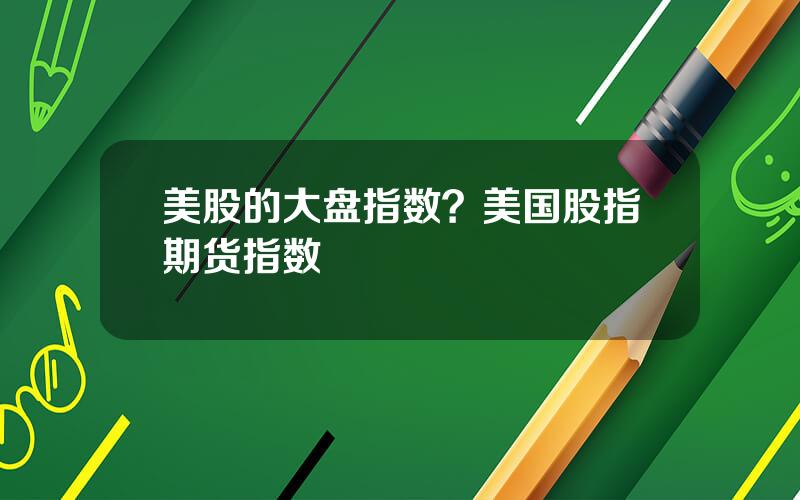 美股的大盘指数？美国股指期货指数